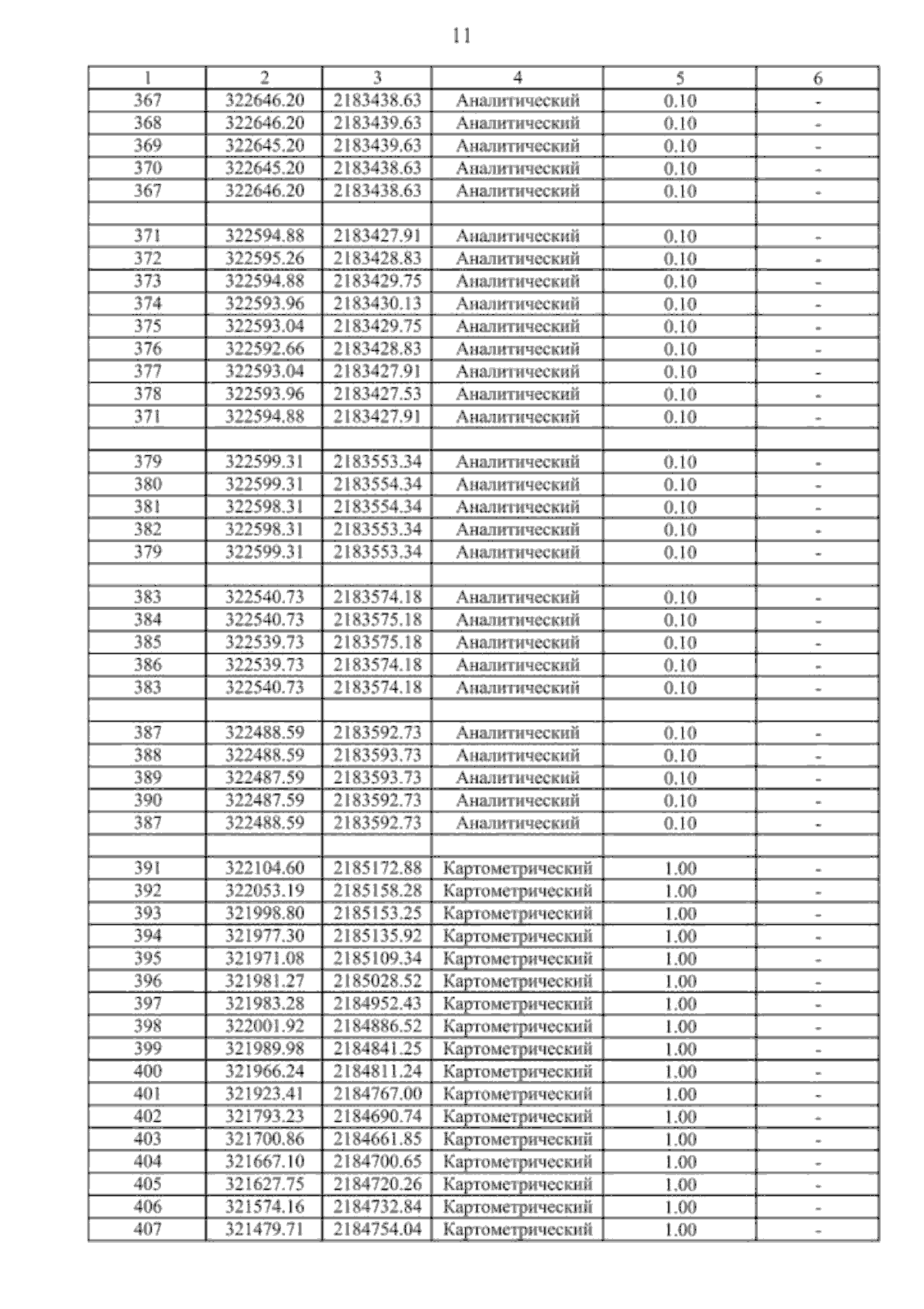 11

| 1 | 2 | 3 | 4 | 5 | 6 |
|---|---|---|---|---|---|
| 367 | 322646.20 | 2183438.63 | Аналитический | 0.10 | - |
| 368 | 322646.20 | 2183439.63 | Аналитический | 0.10 | - |
| 369 | 322645.20 | 2183439.63 | Аналитический | 0.10 | - |
| 370 | 322645.20 | 2183438.63 | Аналитический | 0.10 | - |
| 367 | 322646.20 | 2183438.63 | Аналитический | 0.10 | - |
| | | | | | |
| 371 | 322594.88 | 2183427.91 | Аналитический | 0.10 | - |
| 372 | 322595.26 | 2183428.83 | Аналитический | 0.10 | - |
| 373 | 322594.88 | 2183429.75 | Аналитический | 0.10 | - |
| 374 | 322593.96 | 2183430.13 | Аналитический | 0.10 | - |
| 375 | 322593.04 | 2183429.75 | Аналитический | 0.10 | - |
| 376 | 322592.66 | 2183428.83 | Аналитический | 0.10 | - |
| 377 | 322593.04 | 2183427.91 | Аналитический | 0.10 | - |
| 378 | 322593.96 | 2183427.53 | Аналитический | 0.10 | - |
| 371 | 322594.88 | 2183427.91 | Аналитический | 0.10 | - |
| | | | | | |
| 379 | 322599.31 | 2183553.34 | Аналитический | 0.10 | - |
| 380 | 322599.31 | 2183554.34 | Аналитический | 0.10 | - |
| 381 | 322598.31 | 2183554.34 | Аналитический | 0.10 | - |
| 382 | 322598.31 | 2183553.34 | Аналитический | 0.10 | - |
| 379 | 322599.31 | 2183553.34 | Аналитический | 0.10 | - |
| | | | | | |
| 383 | 322540.73 | 2183574.18 | Аналитический | 0.10 | - |
| 384 | 322540.73 | 2183575.18 | Аналитический | 0.10 | - |
| 385 | 322539.73 | 2183575.18 | Аналитический | 0.10 | - |
| 386 | 322539.73 | 2183574.18 | Аналитический | 0.10 | - |
| 383 | 322540.73 | 2183574.18 | Аналитический | 0.10 | - |
| | | | | | |
| 387 | 322488.59 | 2183592.73 | Аналитический | 0.10 | - |
| 388 | 322488.59 | 2183593.73 | Аналитический | 0.10 | - |
| 389 | 322487.59 | 2183593.73 | Аналитический | 0.10 | - |
| 390 | 322487.59 | 2183592.73 | Аналитический | 0.10 | - |
| 387 | 322488.59 | 2183592.73 | Аналитический | 0.10 | - |
| | | | | | |
| 391 | 322104.60 | 2185172.88 | Картометрический | 1.00 | - |
| 392 | 322053.19 | 2185158.28 | Картометрический | 1.00 | - |
| 393 | 321998.80 | 2185153.25 | Картометрический | 1.00 | - |
| 394 | 321977.30 | 2185135.92 | Картометрический | 1.00 | - |
| 395 | 321971.08 | 2185109.34 | Картометрический | 1.00 | - |
| 396 | 321981.27 | 2185028.52 | Картометрический | 1.00 | - |
| 397 | 321983.28 | 2184952.43 | Картометрический | 1.00 | - |
| 398 | 322001.92 | 2184886.52 | Картометрический | 1.00 | - |
| 399 | 321989.98 | 2184841.25 | Картометрический | 1.00 | - |
| 400 | 321966.24 | 2184811.24 | Картометрический | 1.00 | - |
| 401 | 321923.41 | 2184767.00 | Картометрический | 1.00 | - |
| 402 | 321793.23 | 2184690.74 | Картометрический | 1.00 | - |
| 403 | 321700.86 | 2184661.85 | Картометрический | 1.00 | - |
| 404 | 321667.10 | 2184700.65 | Картометрический | 1.00 | - |
| 405 | 321627.75 | 2184720.26 | Картометрический | 1.00 | - |
| 406 | 321574.16 | 2184732.84 | Картометрический | 1.00 | - |
| 407 | 321479.71 | 2184754.04 | Картометрический | 1.00 | - |